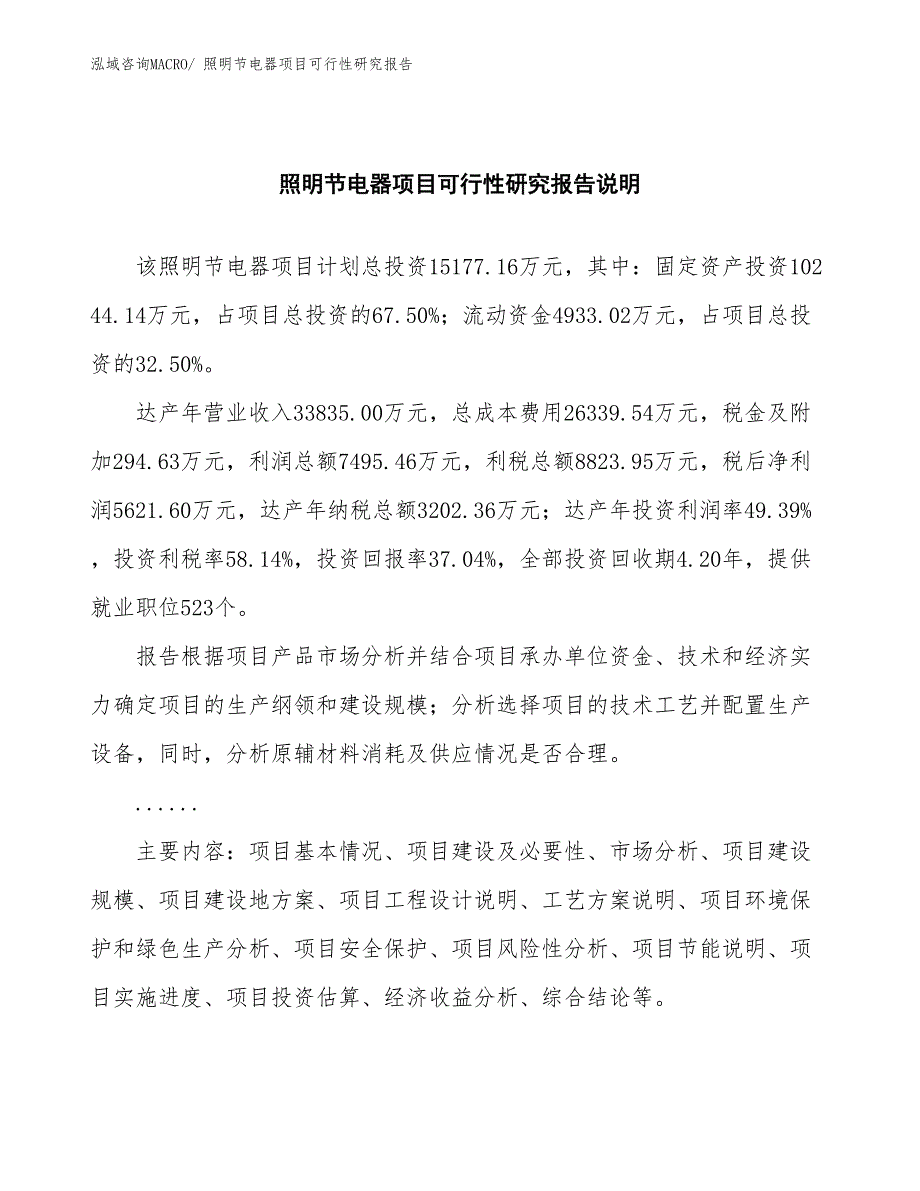 泓域咨询MACRO/ 照明节电器项目可行性研究报告

照明节电器项目可行性研究报告说明

该照明节电器项目计划总投资15177.16万元，其中：固定资产投资10244.14万元，占项目总投资的67.50%；流动资金4933.02万元，占项目总投资的32.50%。

达产年营业收入33835.00万元，总成本费用26339.54万元，税金及附加294.63万元，利润总额7495.46万元，利税总额8823.95万元，税后净利润5621.60万元，达产年纳税总额3202.36万元；达产年投资利润率49.39%，投资利税率58.14%，投资回报率37.04%，全部投资回收期4.20年，提供就业职位523个。

报告根据项目产品市场分析并结合项目承办单位资金、技术和经济实力确定项目的生产纲领和建设规模；分析选择项目的技术工艺并配置生产设备，同时，分析原辅材料消耗及供应情况是否合理。

......

主要内容：项目基本情况、项目建设及必要性、市场分析、项目建设规模、项目建设地方案、项目工程设计说明、工艺方案说明、项目环境保护和绿色生产分析、项目安全保护、项目风险性分析、项目节能说明、项目实施进度、项目投资估算、经济收益分析、综合结论等。